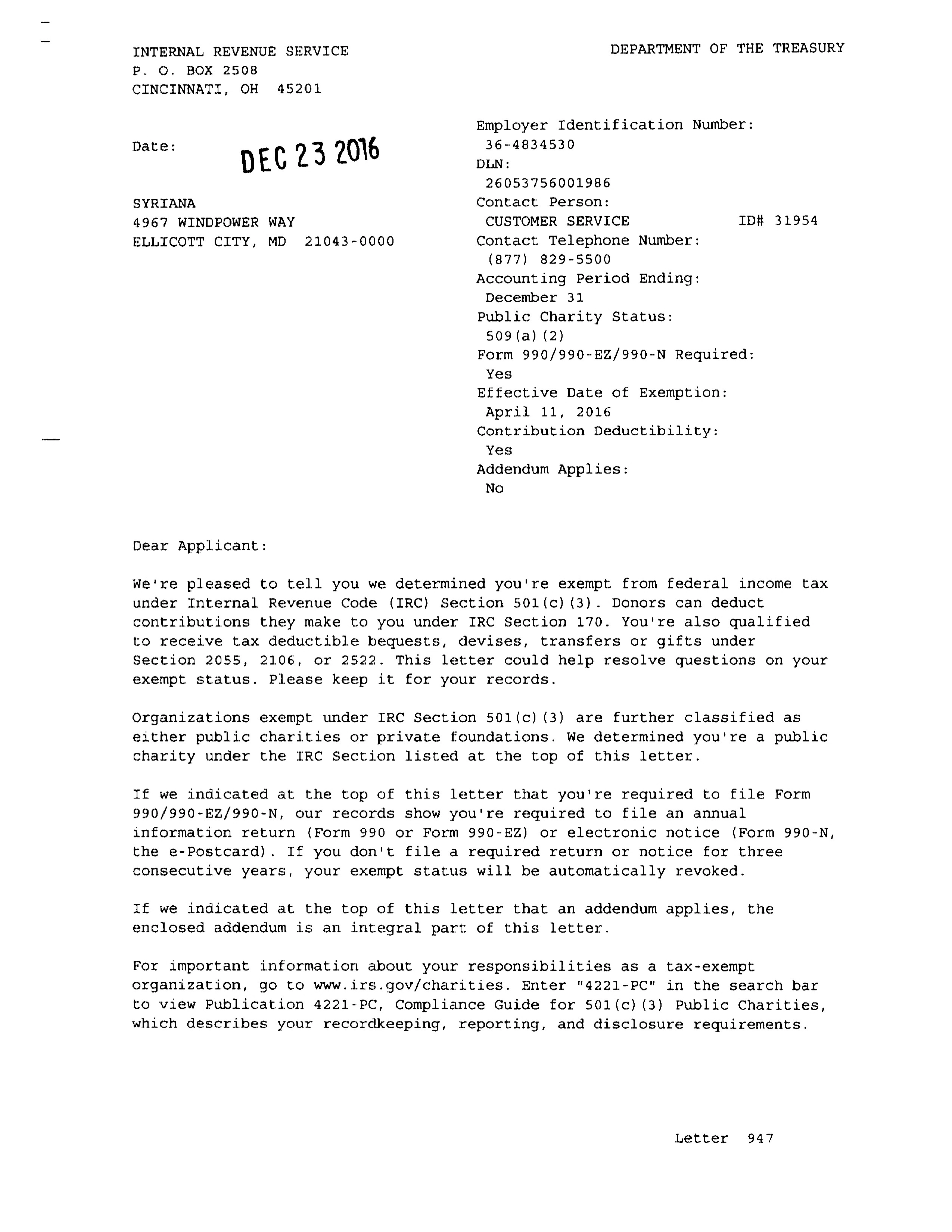 INTERNAL REVENUE SERVICE
P. O. BOX 2508
CINCINNATI, OH 45201

DEPARTMENT OF THE TREASURY

Date: DEC 23 2016

SYRIANA
4967 WINDPOWER WAY
ELLICOTT CITY, MD 21043-0000

Employer Identification Number:
36-4834530
DLN:
26053756001986
Contact Person:
CUSTOMER SERVICE ID# 31954
Contact Telephone Number:
(877) 829-5500
Accounting Period Ending:
December 31
Public Charity Status:
509(a)(2)
Form 990/990-EZ/990-N Required:
Yes
Effective Date of Exemption:
April 11, 2016
Contribution Deductibility:
Yes
Addendum Applies:
No

Dear Applicant:

We're pleased to tell you we determined you're exempt from federal income tax under Internal Revenue Code (IRC) Section 501(c)(3). Donors can deduct contributions they make to you under IRC Section 170. You're also qualified to receive tax deductible bequests, devises, transfers or gifts under Section 2055, 2106, or 2522. This letter could help resolve questions on your exempt status. Please keep it for your records.

Organizations exempt under IRC Section 501(c)(3) are further classified as either public charities or private foundations. We determined you're a public charity under the IRC Section listed at the top of this letter.

If we indicated at the top of this letter that you're required to file Form 990/990-EZ/990-N, our records show you're required to file an annual information return (Form 990 or Form 990-EZ) or electronic notice (Form 990-N, the e-Postcard). If you don't file a required return or notice for three consecutive years, your exempt status will be automatically revoked.

If we indicated at the top of this letter that an addendum applies, the enclosed addendum is an integral part of this letter.

For important information about your responsibilities as a tax-exempt organization, go to www.irs.gov/charities. Enter "4221-PC" in the search bar to view Publication 4221-PC, Compliance Guide for 501(c)(3) Public Charities, which describes your recordkeeping, reporting, and disclosure requirements.

Letter 947